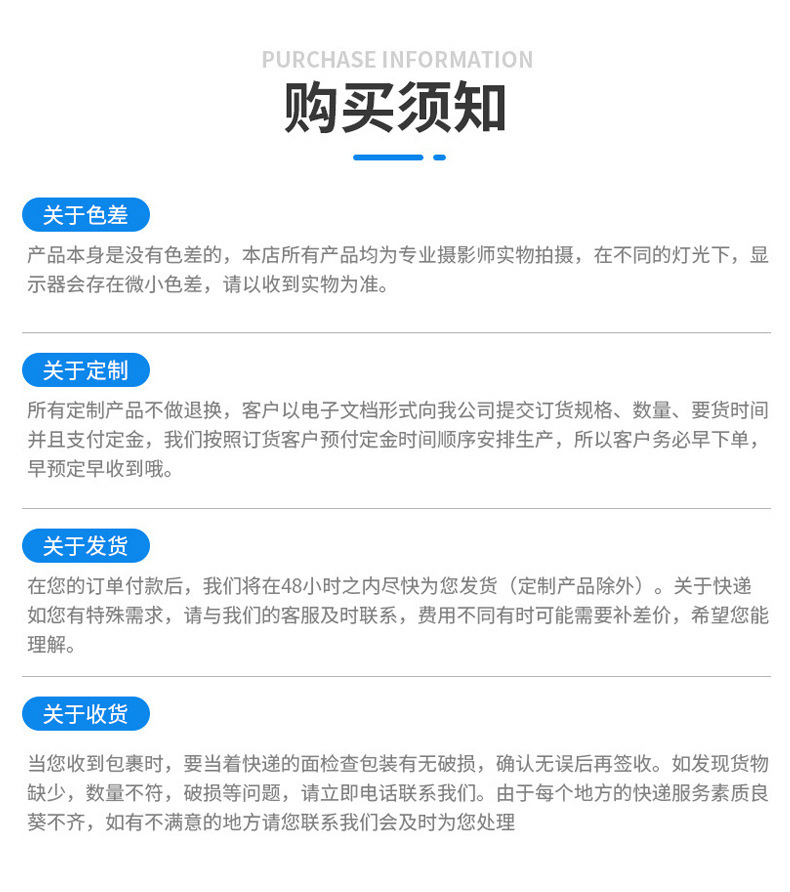 PURCHASE INFORMATION

购买须知

关于色差

产品本身是没有色差的，本店所有产品均为专业摄影师实物拍摄，在不同的灯光下，显示器会存在微小色差，请以收到实物为准。

关于定制

所有定制产品不做退换，客户以电子文档形式向我公司提交订货规格、数量、要货时间并且支付定金，我们按照订货客户预付定金时间顺序安排生产，所以客户务必早下单，早预定早收到哦。

关于发货

在您的订单付款后，我们将在48小时之内尽快为您发货（定制产品除外）。关于快递如您有特殊需求，请与我们的客服及时联系，费用不同有时可能需要补差价，希望您能理解。

关于收货

当您收到包裹时，要当着快递的面检查包装有无破损，确认无误后再签收。如发现货物缺少，数量不符，破损等问题，请立即电话联系我们。由于每个地方的快递服务素质良莠不齐，如有不满意的地方请您联系我们会及时为您处理